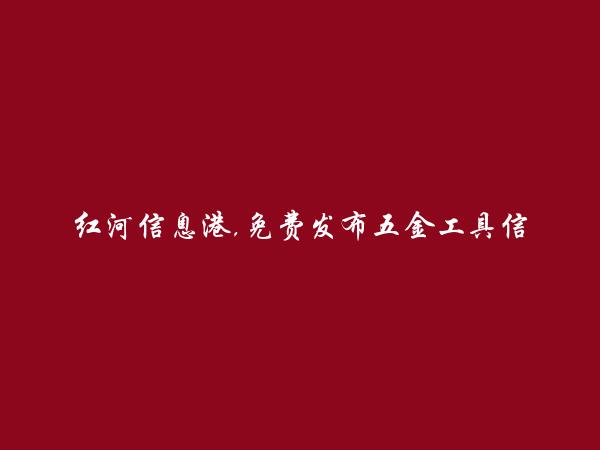 红河信息港,免费发布五金工具信